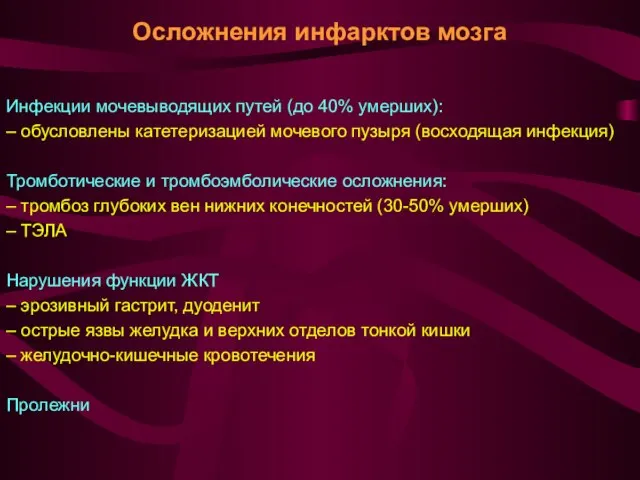 Осложнения инфарктов мозга

Инфекции мочевыводящих путей (до 40% умерших):
– обусловлены катетеризацией мочевого пузыря (восходящая инфекция)

Тромботические и тромбоэмболические осложнения:
– тромбоз глубоких вен нижних конечностей (30-50% умерших)
– ТЭЛА

Нарушения функции ЖКТ
– эрозивный гастрит, дуоденит
– острые язвы желудка и верхних отделов тонкой кишки
– желудочно-кишечные кровотечения

Пролежни